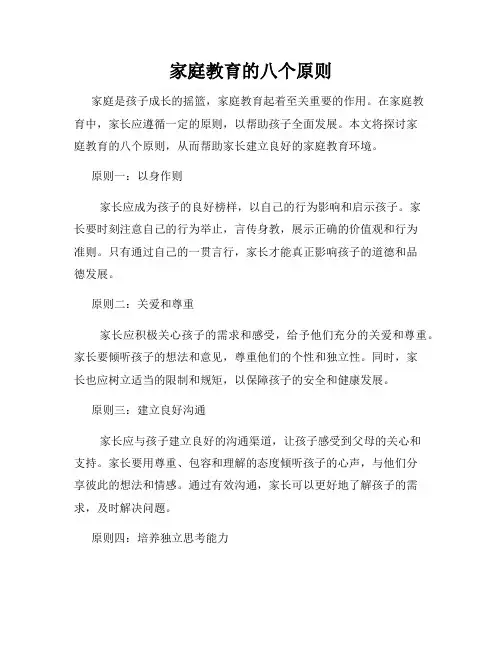 家庭教育的八个原则

家庭是孩子成长的摇篮，家庭教育起着至关重要的作用。在家庭教育中，家长应遵循一定的原则，以帮助孩子全面发展。本文将探讨家庭教育的八个原则，从而帮助家长建立良好的家庭教育环境。

原则一：以身作则

家长应成为孩子的良好榜样，以自己的行为影响和启示孩子。家长要时刻注意自己的行为举止，言传身教，展示正确的价值观和行为准则。只有通过自己的一贯言行，家长才能真正影响孩子的道德和品德发展。

原则二：关爱和尊重

家长应积极关心孩子的需求和感受，给予他们充分的关爱和尊重。家长要倾听孩子的想法和意见，尊重他们的个性和独立性。同时，家长也应树立适当的限制和规矩，以保障孩子的安全和健康发展。

原则三：建立良好沟通

家长应与孩子建立良好的沟通渠道，让孩子感受到父母的关心和支持。家长要用尊重、包容和理解的态度倾听孩子的心声，与他们分享彼此的想法和情感。通过有效沟通，家长可以更好地了解孩子的需求，及时解决问题。

原则四：培养独立思考能力